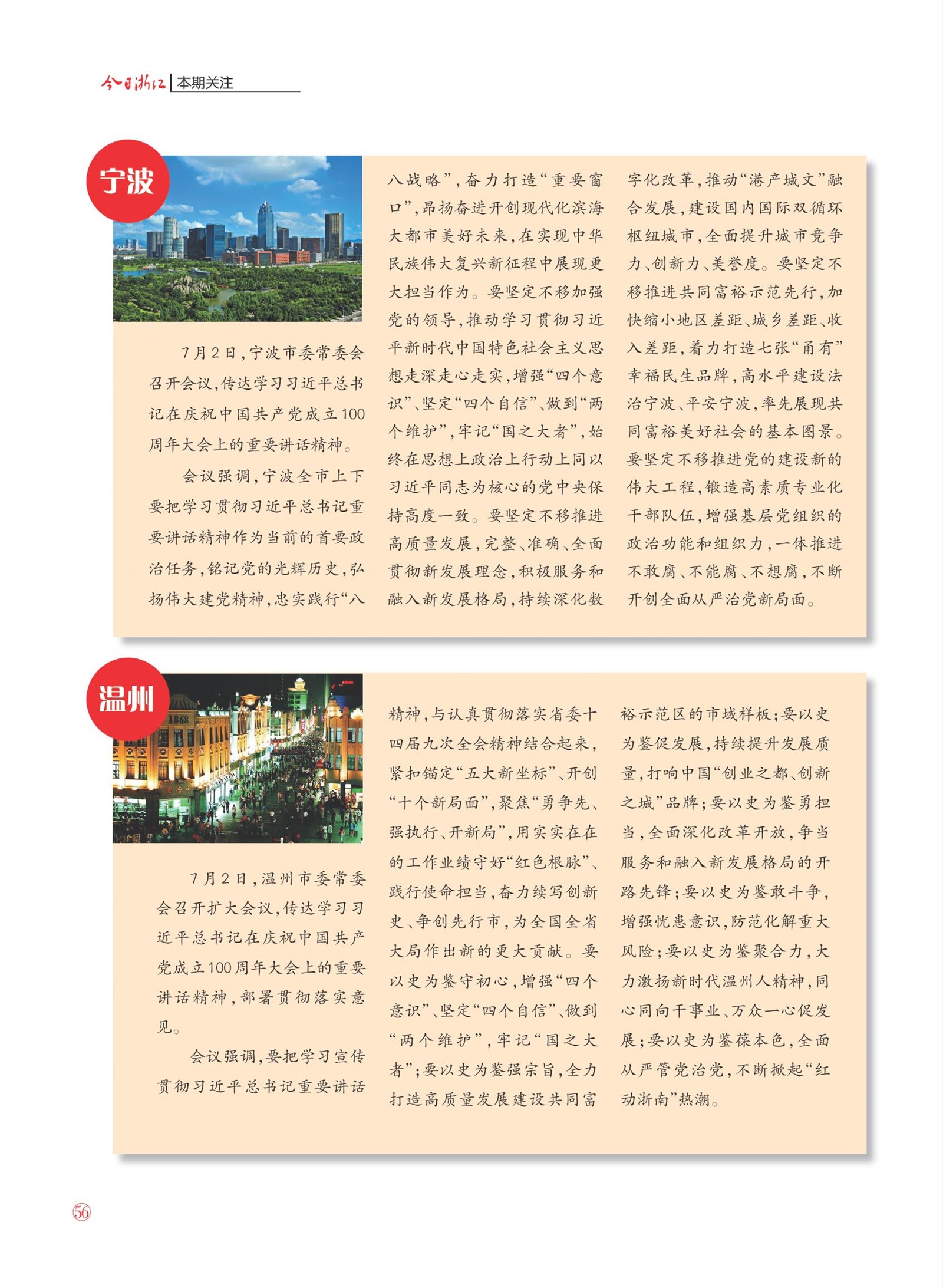 今日浙江 | 本期关注

宁波

7月2日，宁波市委常委会召开会议，传达学习习近平总书记在庆祝中国共产党成立100周年大会上的重要讲话精神。

会议强调，宁波全市上下要把学习贯彻习近平总书记重要讲话精神作为当前的首要政治任务，铭记党的光辉历史，弘扬伟大建党精神，忠实践行“八八战略”，奋力打造“重要窗口”，昂扬奋进开创现代化滨海大都市美好未来，在实现中华民族伟大复兴新征程中展现更大担当作为。要坚定不移加强党的领导，推动学习贯彻习近平新时代中国特色社会主义思想走深走心走实，增强“四个意识”、坚定“四个自信”、做到“两个维护”，牢记“国之大者”，始终在思想上政治上行动上同以习近平同志为核心的党中央保持高度一致。要坚定不移推进高质量发展，完整、准确、全面贯彻新发展理念，积极服务和融入新发展格局，持续深化数字化改革，推动“港产城文”融合发展，建设国内国际双循环枢纽城市，全面提升城市竞争力、创新力、美誉度。要坚定不移推进共同富裕示范先行，加快缩小地区差距、城乡差距、收入差距，着力打造七张“甬有”幸福民生品牌，高水平建设法治宁波、平安宁波，率先展现共同富裕美好社会的基本图景。要坚定不移推进党的建设新的伟大工程，锻造高素质专业化干部队伍，增强基层党组织的政治功能和组织力，一体推进不敢腐、不能腐、不想腐，不断开创全面从严治党新局面。

温州

1868

7月2日，温州市委常委会召开扩大会议，传达学习习近平总书记在庆祝中国共产党成立100周年大会上的重要讲话精神，部署贯彻落实意见。

会议强调，要把学习宣传贯彻习近平总书记重要讲话精神，与认真贯彻落实省委十四届九次全会精神结合起来，紧扣锚定“五大新坐标”、开创“十个新局面”，聚焦“勇争先、强执行、开新局”，用实实在在的工作业绩守好“红色根脉”、践行使命担当，奋力续写创新史、争创先行市，为全国全省大局作出新的更大贡献。要以史为鉴守初心，增强“四个意识”、坚定“四个自信”、做到“两个维护”，牢记“国之大者”；要以史为鉴强宗旨，全力打造高质量发展建设共同富裕示范区的市域样板；要以史为鉴促发展，持续提升发展质量，打响中国“创业之都、创新之城”品牌；要以史为鉴勇担当，全面深化改革开放，争当服务和融入新发展格局的开路先锋；要以史为鉴敢斗争，增强忧患意识，防范化解重大风险；要以史为鉴聚合力，大力激扬新时代温州人精神，同心同向干事业、万众一心促发展；要以史为鉴葆本色，全面从严管党治党，不断掀起“红动浙南”热潮。

56